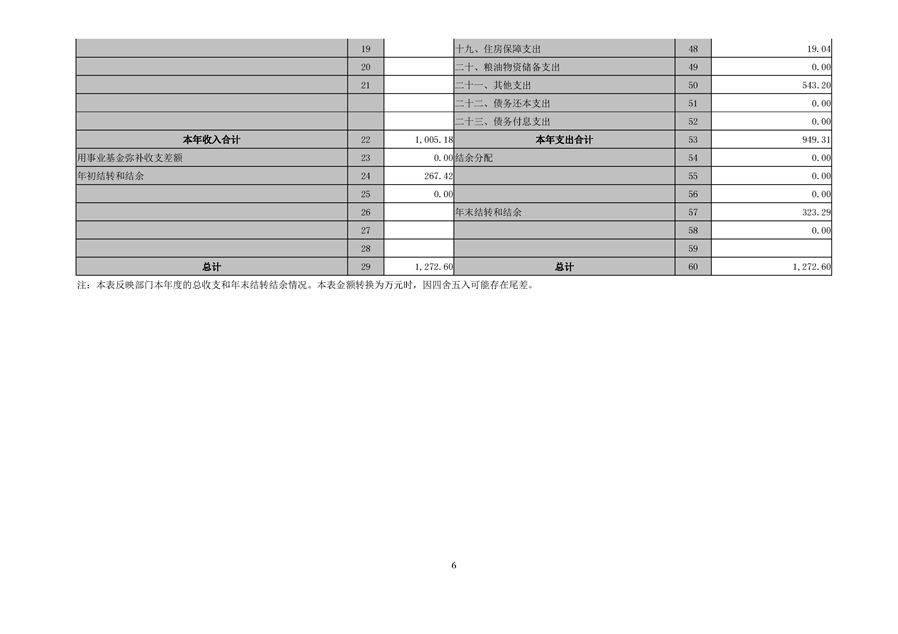 |  | 19 |  | 十九、住房保障支出 | 48 | 19.04 |
|---|---|---|---|---|---|
|  | 20 |  | 二十、粮油物资储备支出 | 49 | 0.00 |
|  | 21 |  | 二十一、其他支出 | 50 | 543.20 |
|  |  |  | 二十二、债务还本支出 | 51 | 0.00 |
|  |  |  | 二十三、债务付息支出 | 52 | 0.00 |
| 本年收入合计 | 22 | 1,005.18 | 本年支出合计 | 53 | 949.31 |
| 用事业基金弥补收支差额 | 23 | 0.00 | 结余分配 | 54 | 0.00 |
| 年初结转和结余 | 24 | 267.42 |  | 55 | 0.00 |
|  | 25 | 0.00 |  | 56 | 0.00 |
|  | 26 |  | 年末结转和结余 | 57 | 323.29 |
|  | 27 |  |  | 58 | 0.00 |
|  | 28 |  |  | 59 |  |
| 总计 | 29 | 1,272.60 | 总计 | 60 | 1,272.60 |

注：本表反映部门本年度的总收支和年末结转结余情况。本表金额转换为万元时，因四舍五入可能存在尾差。

6